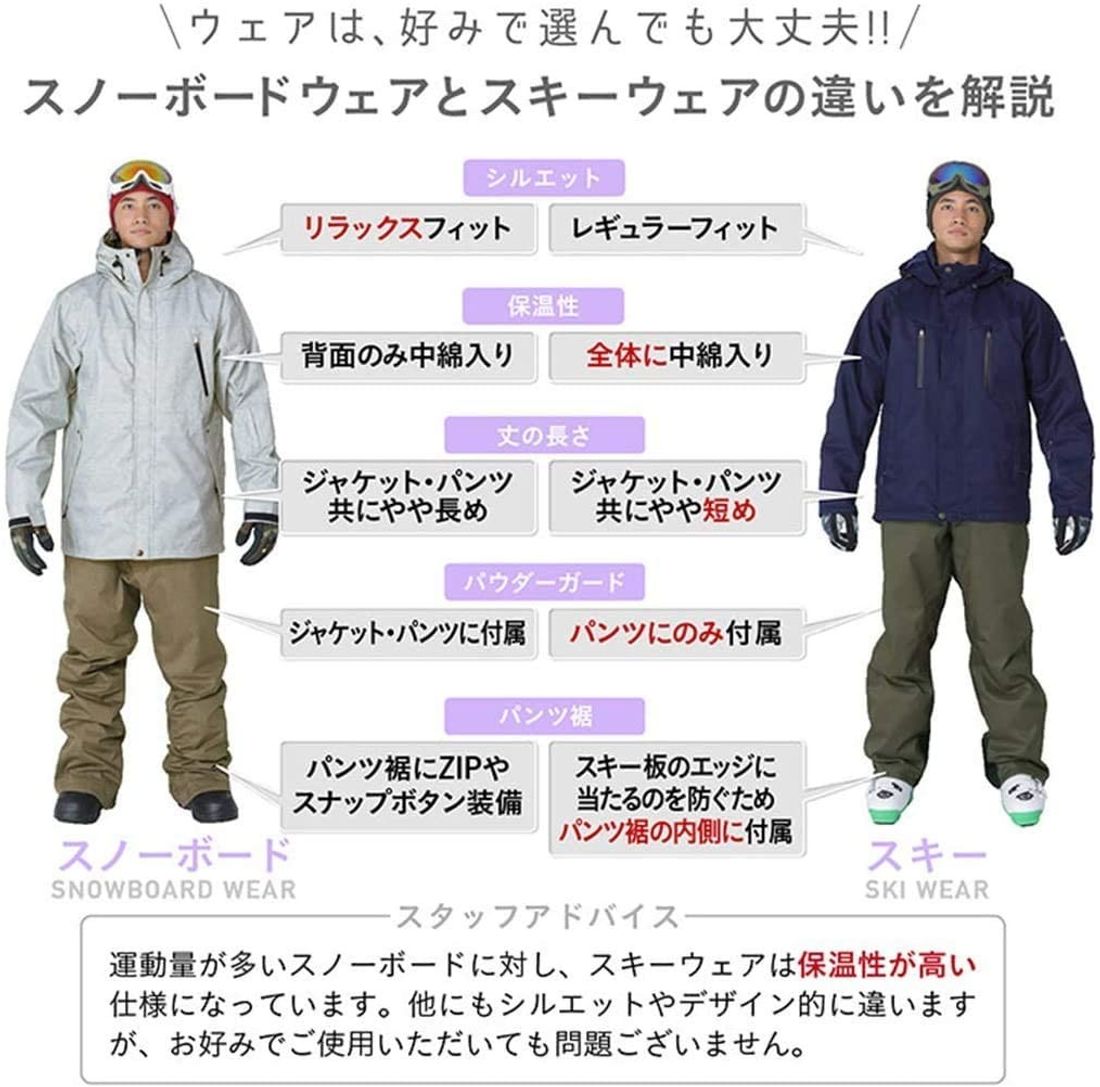 \ウェアは、好みで選んでも大丈夫!!/

スノーボードウェアとスキーウェアの違いを解説

シルエット

リラックスフィット

レギュラーフィット

保温性

背面のみ中綿入り

全体に中綿入り

丈の長さ

ジャケット・パンツ共にやや長め

ジャケット・パンツ共にやや短め

パウダーガード

ジャケット・パンツに付属

パンツにのみ付属

パンツ裾

パンツ裾にZIPやスナップボタン装備

スキー板のエッジに当たるのを防ぐためパンツ裾の内側に付属

スノーボード
SNOWBOARD WEAR

スキー
SKI WEAR

スタッフアドバイス

運動量が多いスノーボードに対し、スキーウェアは保温性が高い仕様になっています。他にもシルエットやデザイン的に違いますが、お好みでご使用いただいても問題ございません。